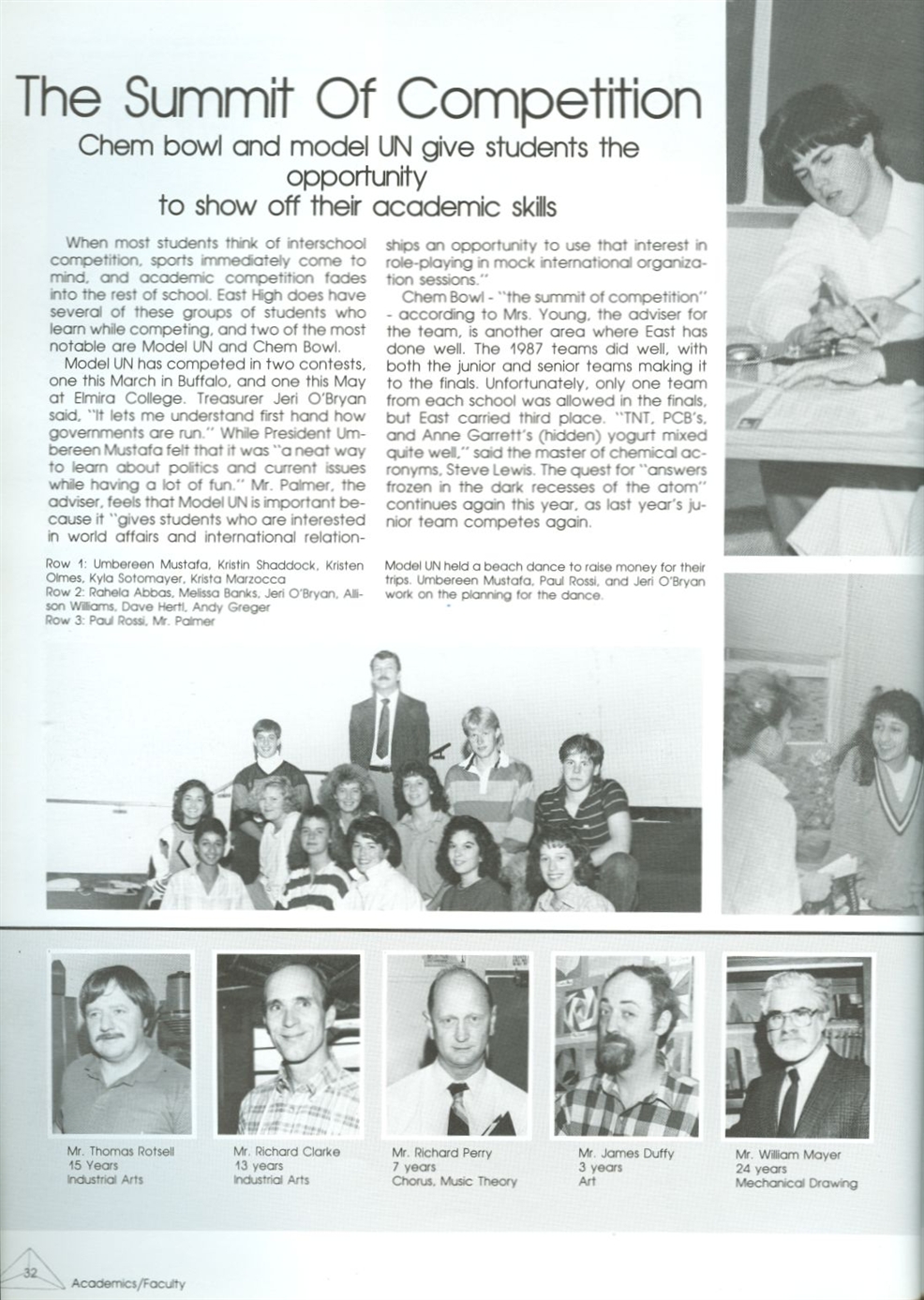 The Summit Of Competition

Chem bowl and model UN give students the opportunity to show off their academic skills

When most students think of interschool competition, sports immediately come to mind, and academic competition fades into the rest of school. East High does have several of these groups of students who learn while competing, and two of the most notable are Model UN and Chem Bowl.

Model UN has competed in two contests, one this March in Buffalo, and one this May at Elmira College. Treasurer Jeri O'Bryan said, "It lets me understand first hand how governments are run." While President Umbereen Mustafa felt that it was "a neat way to learn about politics and current issues while having a lot of fun." Mr. Palmer, the adviser, feels that Model UN is important because it "gives students who are interested in world affairs and international relationships an opportunity to use that interest in role-playing in mock international organization sessions."

Chem Bowl - "the summit of competition" - according to Mrs. Young, the adviser for the team, is another area where East has done well. The 1987 teams did well, with both the junior and senior teams making it to the finals. Unfortunately, only one team from each school was allowed in the finals, but East carried third place. "TNT, PCB's, and Anne Garrett's (hidden) yogurt mixed quite well," said the master of chemical acronyms, Steve Lewis. The quest for "answers frozen in the dark recesses of the atom" continues again this year, as last year's junior team competes again.

Row 1: Umbereen Mustafa, Kristin Shaddock, Kristen Olmes, Kyla Sotomayer, Krista Marzocca
Row 2: Rahela Abbas, Melissa Banks, Jeri O'Bryan, Allison Williams, Dave Hertl, Andy Greger
Row 3: Paul Rossi, Mr. Palmer

Model UN held a beach dance to raise money for their trips. Umbereen Mustafa, Paul Rossi, and Jeri O'Bryan work on the planning for the dance.

Mr. Thomas Rotsell
15 Years
Industrial Arts

Mr. Richard Clarke
13 years
Industrial Arts

Mr. Richard Perry
7 years
Chorus, Music Theory

Mr. James Duffy
3 years
Art

Mr. William Mayer
24 years
Mechanical Drawing

32 Academics/Faculty